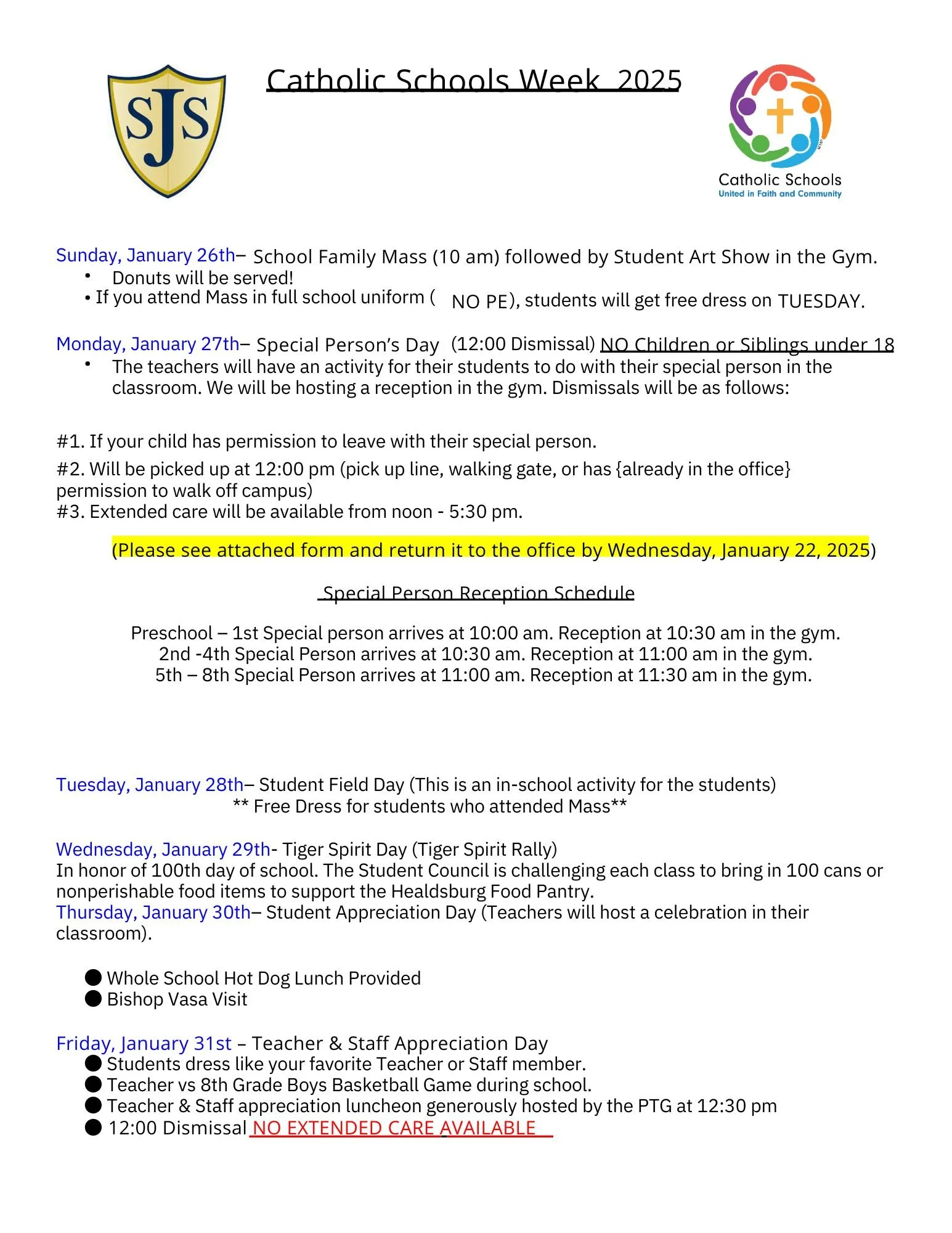 SJS

Catholic Schools Week 2025

Catholic Schools
United in Faith and Community

Sunday, January 26th– School Family Mass (10 am) followed by Student Art Show in the Gym.
• Donuts will be served!
• If you attend Mass in full school uniform ( NO PE), students will get free dress on TUESDAY.

Monday, January 27th– Special Person's Day (12:00 Dismissal) NO Children or Siblings under 18
• The teachers will have an activity for their students to do with their special person in the classroom. We will be hosting a reception in the gym. Dismissals will be as follows:

#1. If your child has permission to leave with their special person.
#2. Will be picked up at 12:00 pm (pick up line, walking gate, or has {already in the office} permission to walk off campus)
#3. Extended care will be available from noon - 5:30 pm.

(Please see attached form and return it to the office by Wednesday, January 22, 2025)

Special Person Reception Schedule

Preschool – 1st Special person arrives at 10:00 am. Reception at 10:30 am in the gym.
2nd -4th Special Person arrives at 10:30 am. Reception at 11:00 am in the gym.
5th – 8th Special Person arrives at 11:00 am. Reception at 11:30 am in the gym.

Tuesday, January 28th– Student Field Day (This is an in-school activity for the students)
** Free Dress for students who attended Mass**

Wednesday, January 29th- Tiger Spirit Day (Tiger Spirit Rally)
In honor of 100th day of school. The Student Council is challenging each class to bring in 100 cans or nonperishable food items to support the Healdsburg Food Pantry.
Thursday, January 30th– Student Appreciation Day (Teachers will host a celebration in their classroom).

● Whole School Hot Dog Lunch Provided
● Bishop Vasa Visit

Friday, January 31st – Teacher & Staff Appreciation Day
● Students dress like your favorite Teacher or Staff member.
● Teacher vs 8th Grade Boys Basketball Game during school.
● Teacher & Staff appreciation luncheon generously hosted by the PTG at 12:30 pm
● 12:00 Dismissal NO EXTENDED CARE AVAILABLE